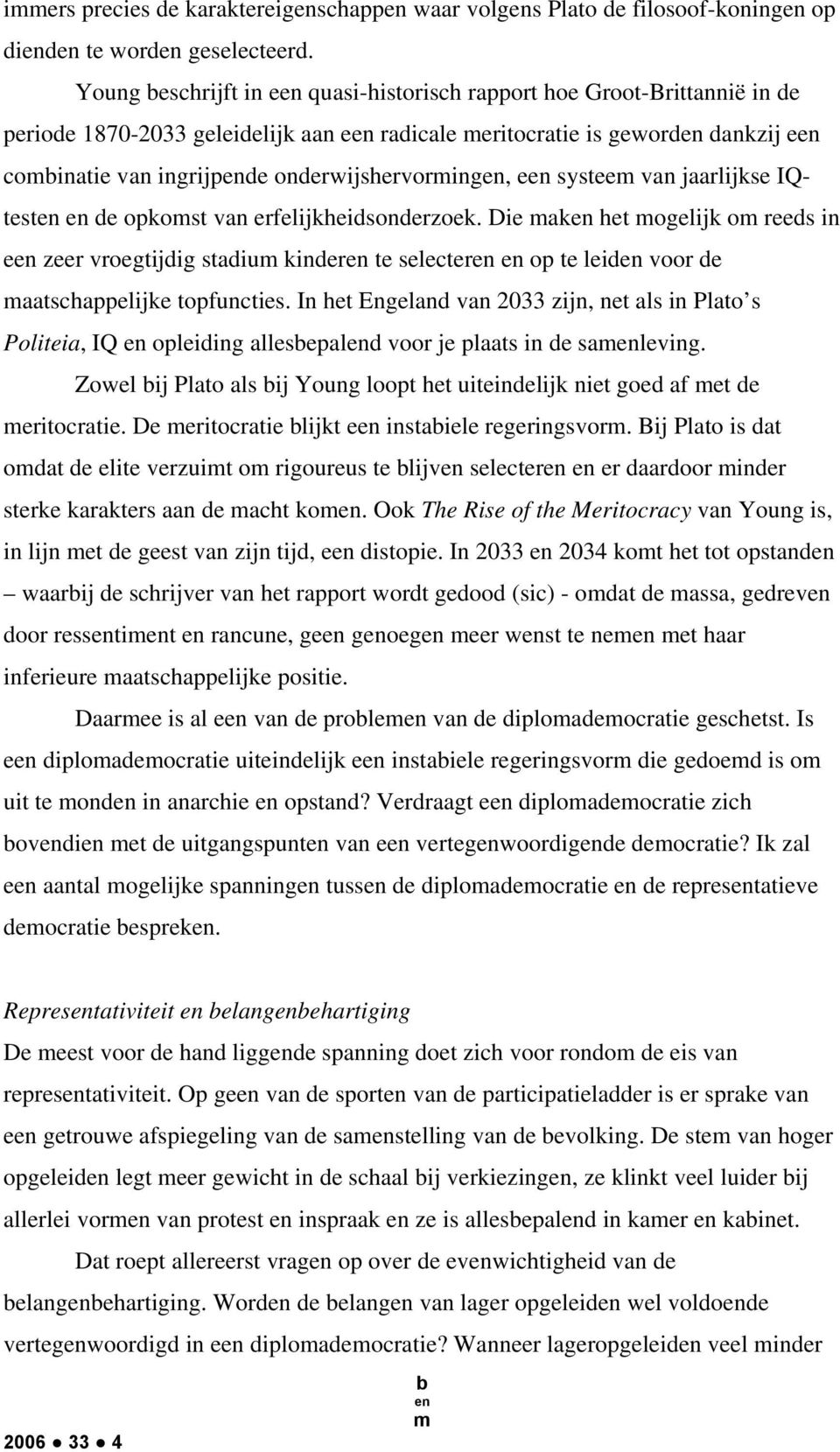 immers precies de karaktereigenschappen waar volgens Plato de filosoof-koningen op dienden te worden geselecteerd.

Young beschrijft in een quasi-historisch rapport hoe Groot-Brittannië in de periode 1870-2033 geleidelijk aan een radicale meritocratie is geworden dankzij een combinatie van ingrijpende onderwijshervormingen, een systeem van jaarlijkse IQ-testen en de opkomst van erfelijkheidsonderzoek. Die maken het mogelijk om reeds in een zeer vroegtijdig stadium kinderen te selecteren en op te leiden voor de maatschappelijke topfuncties. In het Engeland van 2033 zijn, net als in Plato s Politeia, IQ en opleiding allesbepalend voor je plaats in de samenleving.

Zowel bij Plato als bij Young loopt het uiteindelijk niet goed af met de meritocratie. De meritocratie blijkt een instabiele regeringsvorm. Bij Plato is dat omdat de elite verzuimt om rigoureus te blijven selecteren en er daardoor minder sterke karakters aan de macht komen. Ook The Rise of the Meritocracy van Young is, in lijn met de geest van zijn tijd, een distopie. In 2033 en 2034 komt het tot opstanden – waarbij de schrijver van het rapport wordt gedood (sic) - omdat de massa, gedreven door ressentiment en rancune, geen genoegen meer wenst te nemen met haar inferieure maatschappelijke positie.

Daarmee is al een van de problemen van de diplomademocratie geschetst. Is een diplomademocratie uiteindelijk een instabiele regeringsvorm die gedoemd is om uit te monden in anarchie en opstand? Verdraagt een diplomademocratie zich bovendien met de uitgangspunten van een vertegenwoordigende democratie? Ik zal een aantal mogelijke spanningen tussen de diplomademocratie en de representatieve democratie bespreken.

Representativiteit en belangenbehartiging
De meest voor de hand liggende spanning doet zich voor rondom de eis van representativiteit. Op geen van de sporten van de participatieladder is er sprake van een getrouwe afspiegeling van de samenstelling van de bevolking. De stem van hoger opgeleiden legt meer gewicht in de schaal bij verkiezingen, ze klinkt veel luider bij allerlei vormen van protest en inspraak en ze is allesbepalend in kamer en kabinet.

Dat roept allereerst vragen op over de evenwichtigheid van de belangenbehartiging. Worden de belangen van lager opgeleiden wel voldoende vertegenwoordigd in een diplomademocratie? Wanneer lageropgeleiden veel minder

b
en
m

2006 ● 33 ● 4